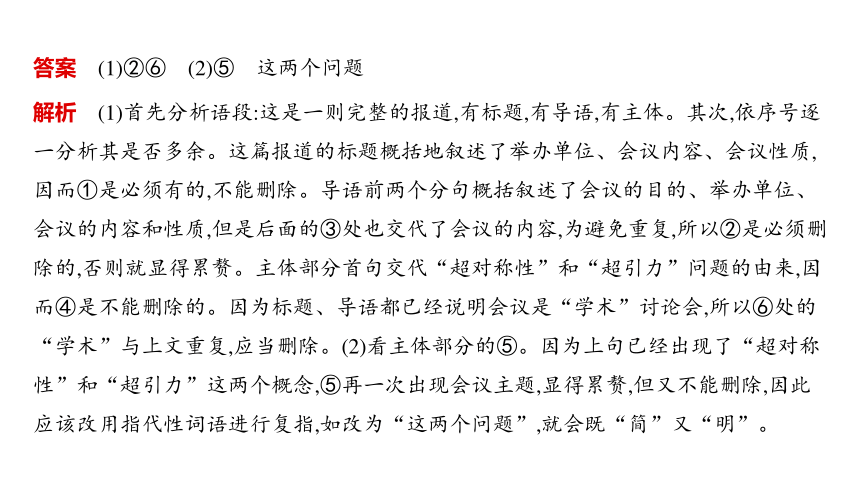 答案 (1)②⑥ (2)⑤ 这两个问题

解析 (1)首先分析语段:这是一则完整的报道,有标题,有导语,有主体。其次,依序号逐一分析其是否多余。这篇报道的标题概括地叙述了举办单位、会议内容、会议性质,因而①是必须有的,不能删除。导语前两个分句概括叙述了会议的目的、举办单位、会议的内容和性质,但是后面的③处也交代了会议的内容,为避免重复,所以②是必须删除的,否则就显得累赘。主体部分首句交代“超对称性”和“超引力”问题的由来,因而④是不能删除的。因为标题、导语都已经说明会议是“学术”讨论会,所以⑥处的“学术”与上文重复,应当删除。(2)看主体部分的⑤。因为上句已经出现了“超对称性”和“超引力”这两个概念,⑤再一次出现会议主题,显得累赘,但又不能删除,因此应该改用指代性词语进行复指,如改为“这两个问题”,就会既“简”又“明”。